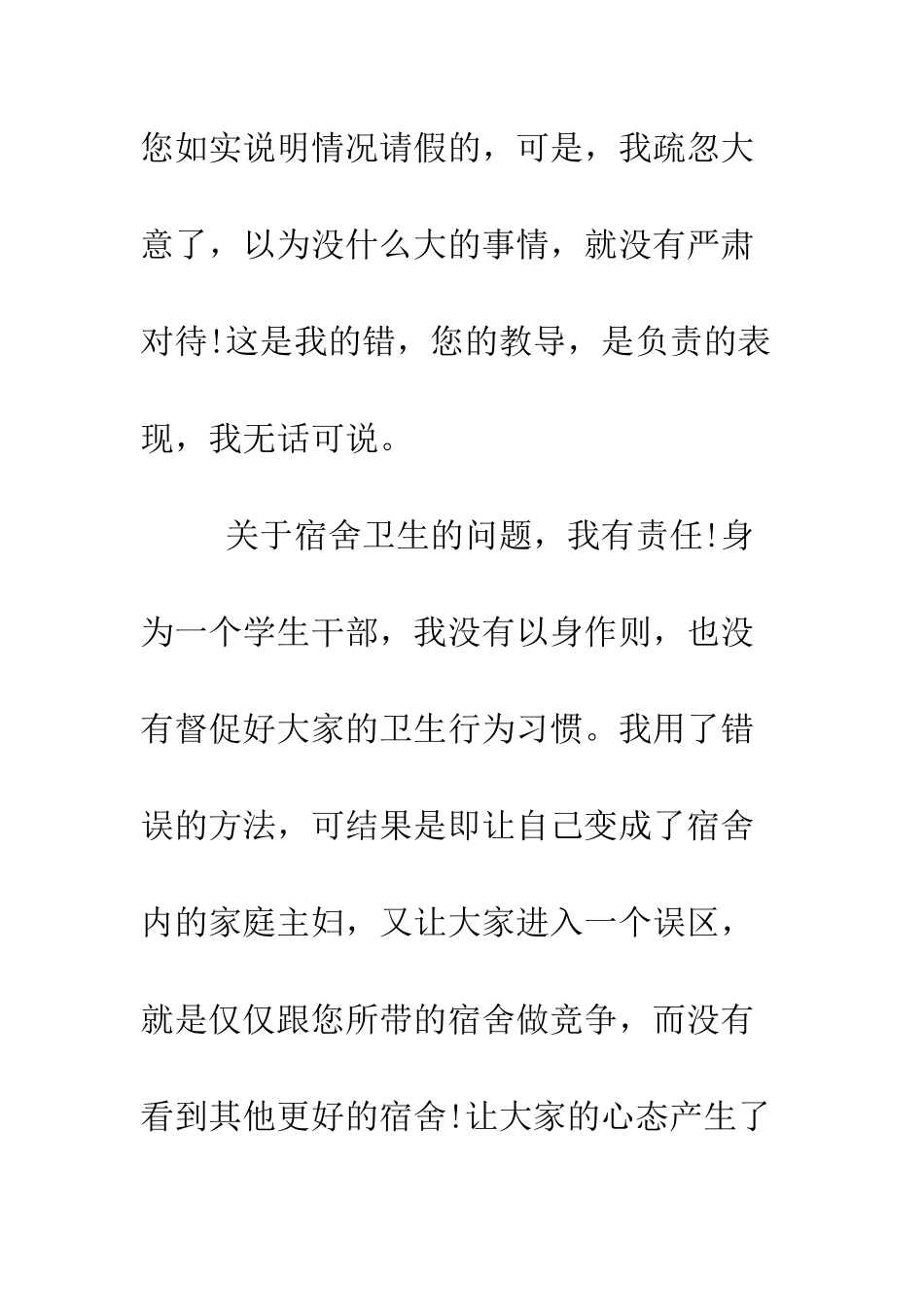 您如实说明情况请假的，可是，我疏忽大意了，以为没什么大的事情，就没有严肃对待!这是我的错，您的教导，是负责的表现，我无话可说。

关于宿舍卫生的问题，我有责任!身为一个学生干部，我没有以身作则，也没有督促好大家的卫生行为习惯。我用了错误的方法，可结果是即让自己变成了宿舍内的家庭主妇，又让大家进入一个误区，就是仅仅跟您所带的宿舍做竞争，而没有看到其他更好的宿舍!让大家的心态产生了